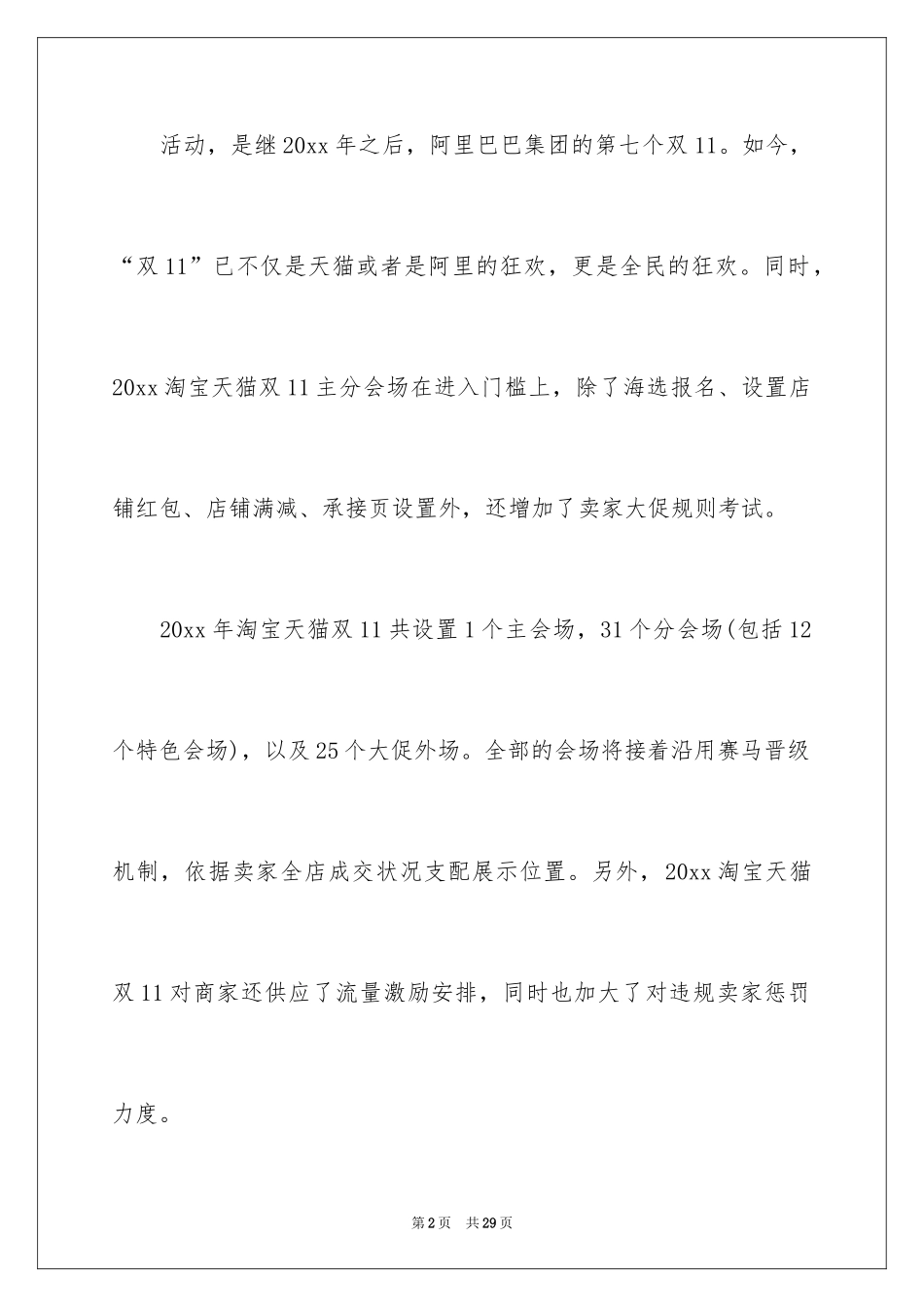 活动，是继20xx年之后，阿里巴巴集团的第七个双11。如今，“双11”已不仅是天猫或者是阿里的狂欢，更是全民的狂欢。同时，20xx淘宝天猫双11主分会场在进入门槛上，除了海选报名、设置店铺红包、店铺满减、承接页设置外，还增加了卖家大促规则考试。

20xx年淘宝天猫双11共设置1个主会场，31个分会场(包括12个特色会场)，以及25个大促外场。全部的会场将接着沿用赛马晋级机制，依据卖家全店成交状况支配展示位置。另外，20xx淘宝天猫双11对商家还供应了流量激励安排，同时也加大了对违规卖家惩罚力度。

第2页 共29页